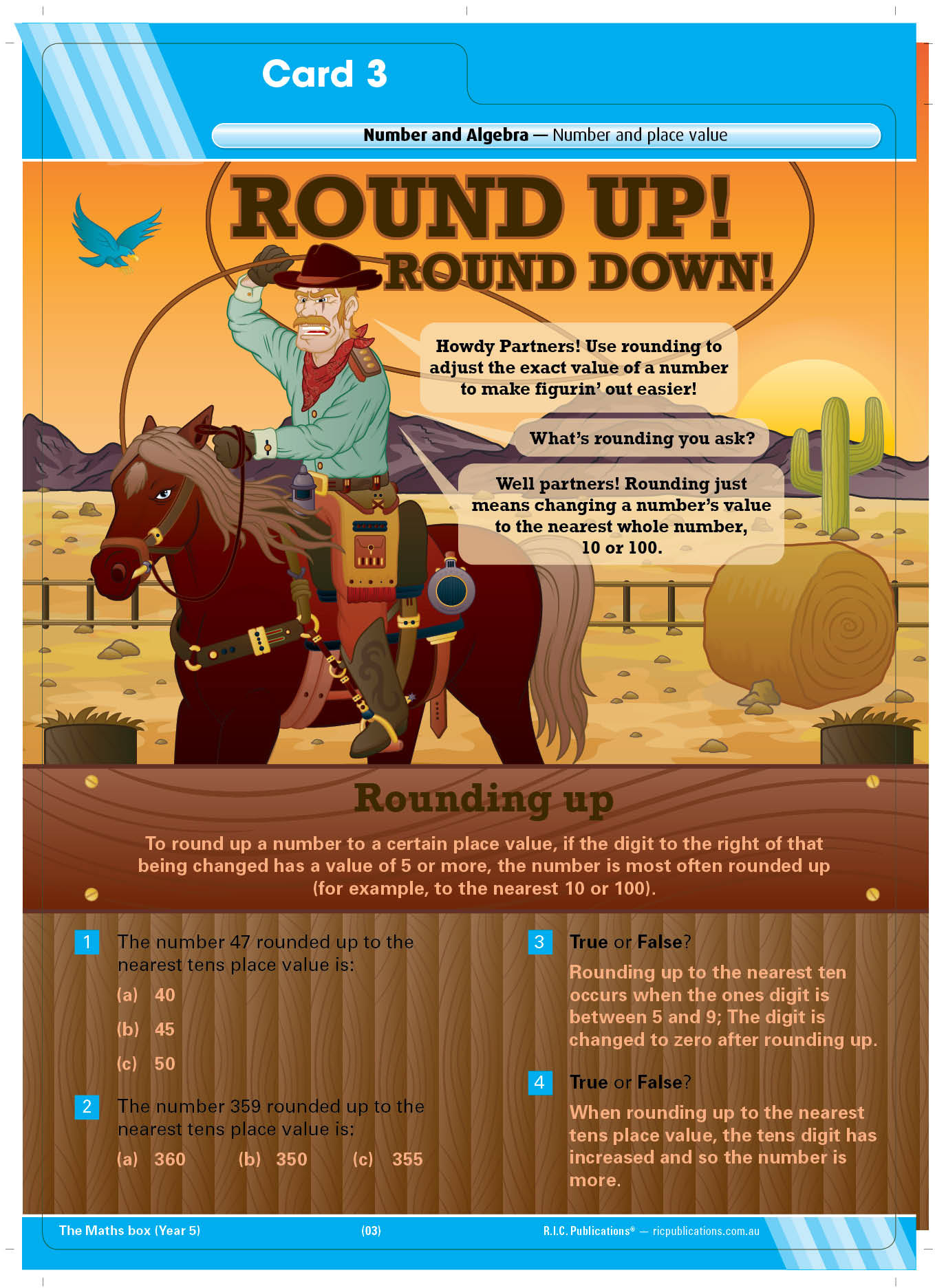 Card 3

Number and Algebra — Number and place value

ROUND UP!
ROUND DOWN!

Howdy Partners! Use rounding to adjust the exact value of a number to make figurin' out easier!

What's rounding you ask?

Well partners! Rounding just means changing a number's value to the nearest whole number, 10 or 100.

Rounding up

To round up a number to a certain place value, if the digit to the right of that being changed has a value of 5 or more, the number is most often rounded up (for example, to the nearest 10 or 100).

1 The number 47 rounded up to the nearest tens place value is:
(a) 40
(b) 45
(c) 50

2 The number 359 rounded up to the nearest tens place value is:
(a) 360 (b) 350 (c) 355

3 True or False?
Rounding up to the nearest ten occurs when the ones digit is between 5 and 9; The digit is changed to zero after rounding up.

4 True or False?
When rounding up to the nearest tens place value, the tens digit has increased and so the number is more.

The Maths box (Year 5) (03) R.I.C. Publications® — ricpublications.com.au